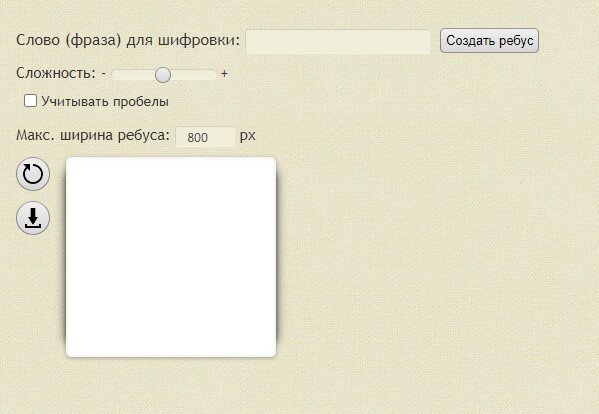 Слово (фраза) для шифровки: Создать ребус

Сложность: - +

Учитывать пробелы

Макс. ширина ребуса: 800 px